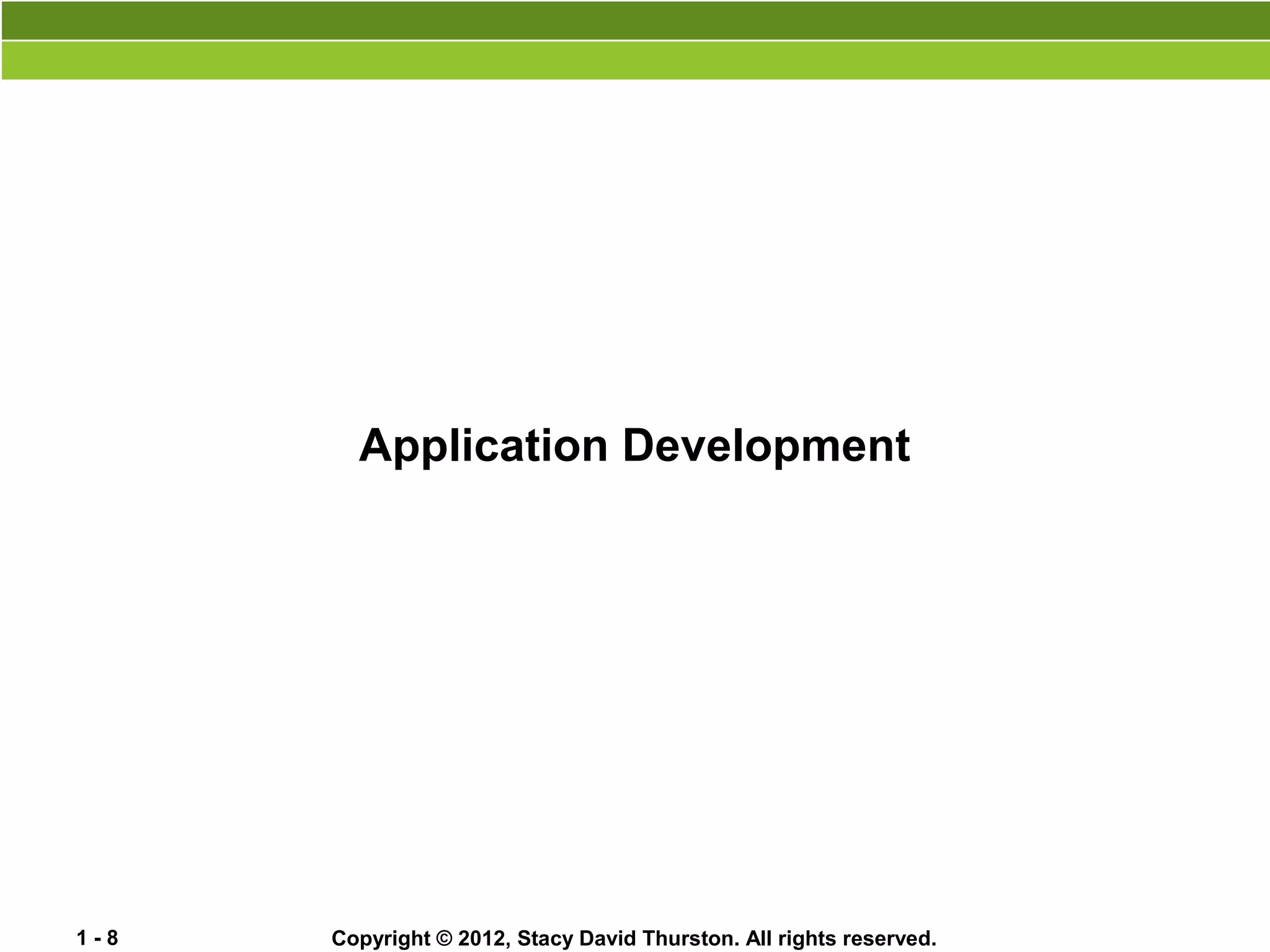 Application Development

1 - 8

Copyright © 2012, Stacy David Thurston. All rights reserved.